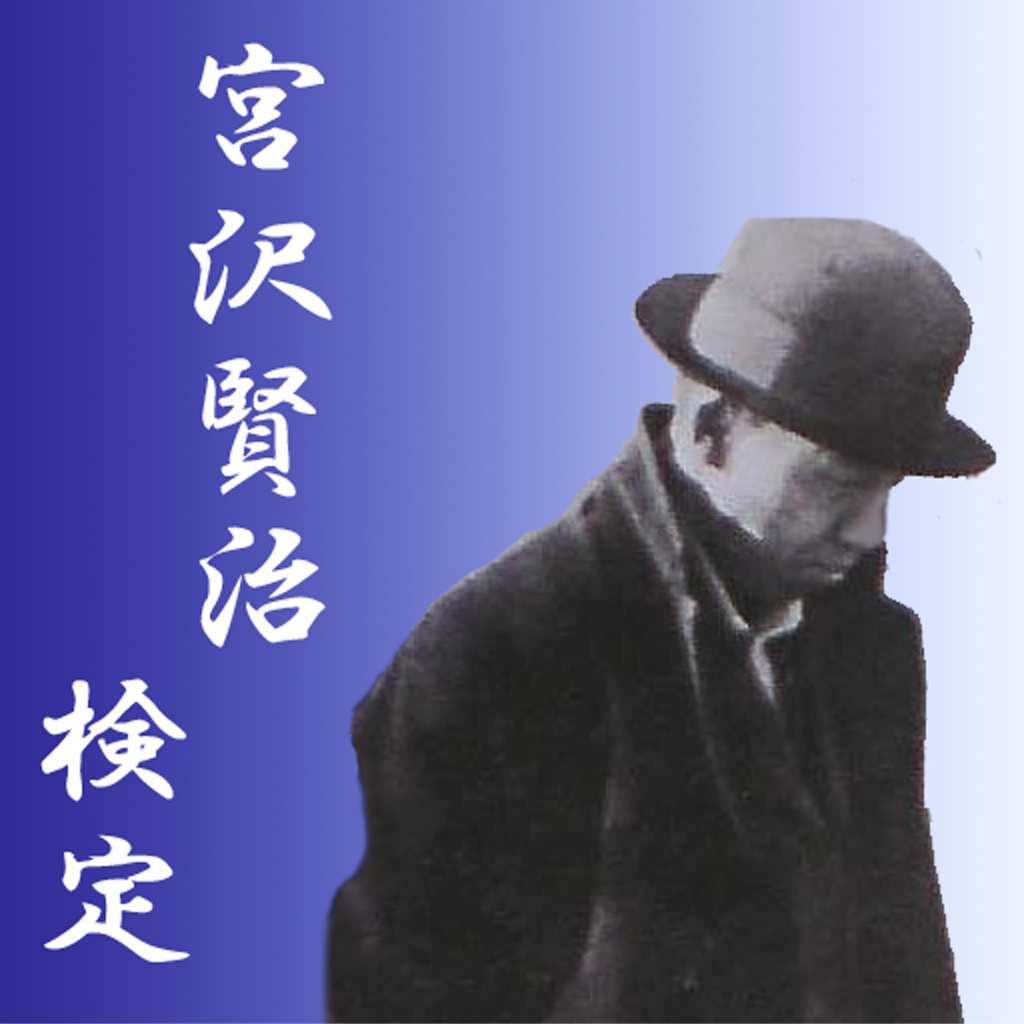 宮沢賢治
検定